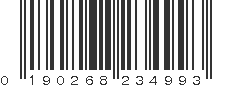 0 190268 234993